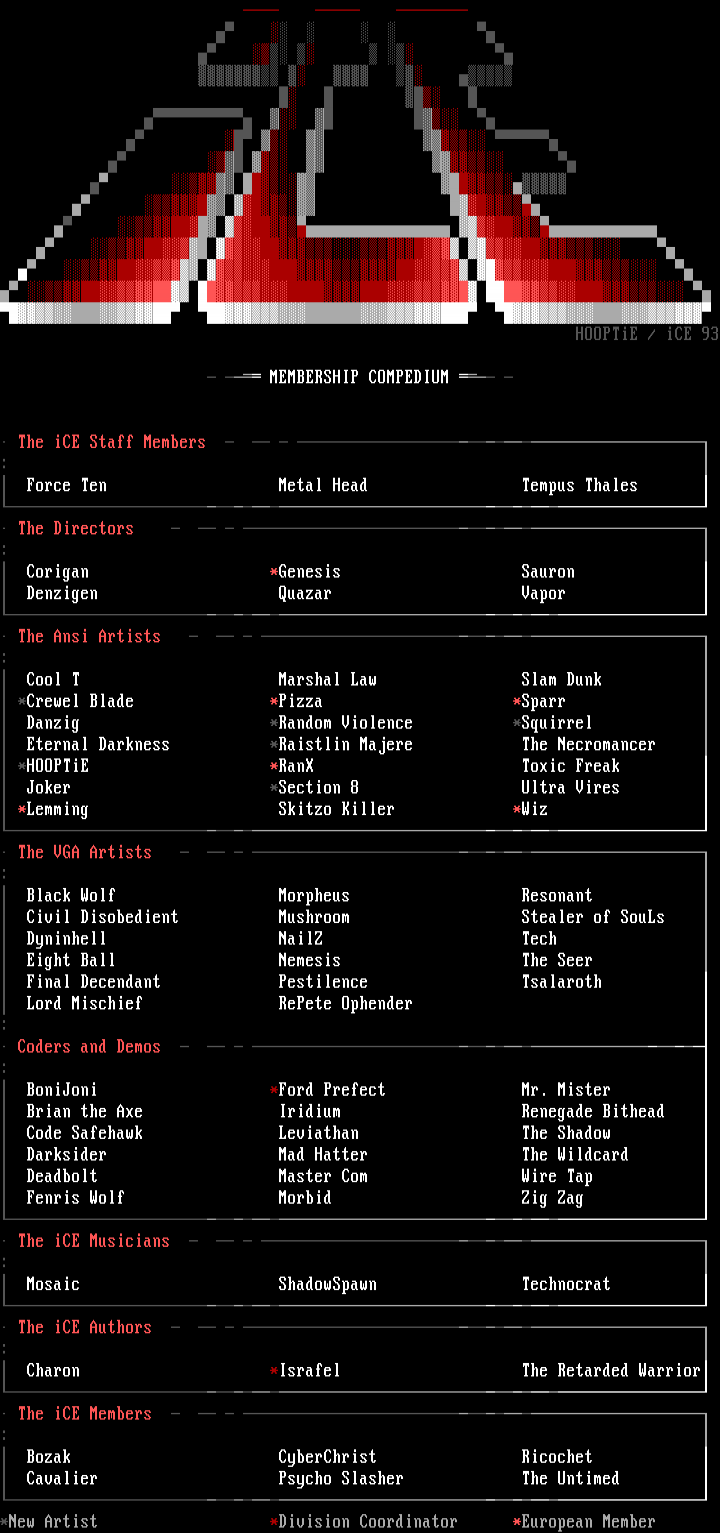 HOOPTiE / iCE 93

MEMBERSHIP COMPEDIUM

The iCE Staff Members

Force Ten
Metal Head
Tempus Thales

The Directors

Corigan
Denzigen
*Genesis
Quazar
Sauron
Vapor

The Ansi Artists

Cool T
*Crewel Blade
Danzig
Eternal Darkness
*HOOPTiE
Joker
*Lemming
Marshal Law
*Pizza
*Random Violence
*Raistlin Majere
*RanX
*Section 8
Skitzo Killer
Slam Dunk
*Sparr
*Squirrel
The Necromancer
Toxic Freak
Ultra Vires
*Wiz

The VGA Artists

Black Wolf
Civil Disobedient
Dyninhell
Eight Ball
Final Decendant
Lord Mischief
Morpheus
Mushroom
NailZ
Nemesis
Pestilence
RePete Ophender
Resonant
Stealer of SouLs
Tech
The Seer
Tsalaroth

Coders and Demos

BoniJoni
Brian the Axe
Code Safehawk
Darksider
Deadbolt
Fenris Wolf
*Ford Prefect
Iridium
Leviathan
Mad Hatter
Master Com
Morbid
Mr. Mister
Renegade Bithead
The Shadow
The Wildcard
Wire Tap
Zig Zag

The iCE Musicians

Mosaic
ShadowSpawn
Technocrat

The iCE Authors

Charon
*Israfel
The Retarded Warrior

The iCE Members

Bozak
Cavalier
CyberChrist
Psycho Slasher
Ricochet
The Untimed

*New Artist
*Division Coordinator
*European Member